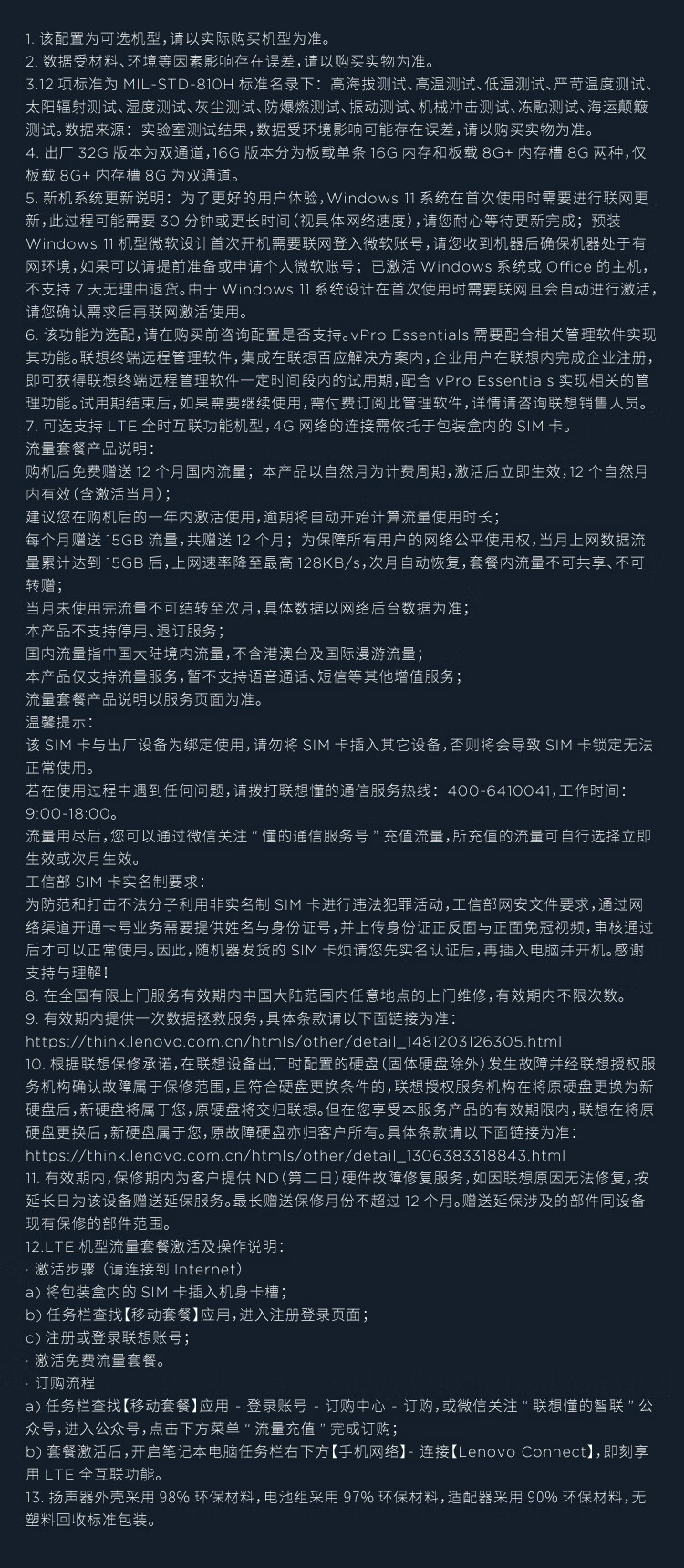 1. 该配置为可选机型，请以实际购买机型为准。
2. 数据受材料、环境等因素影响存在误差，请以购买实物为准。
3.12 项标准为 MIL-STD-810H 标准名录下：高海拔测试、高温测试、低温测试、严苛温度测试、太阳辐射测试、湿度测试、灰尘测试、防爆燃测试、振动测试、机械冲击测试、冻融测试、海运颠簸测试。数据来源：实验室测试结果，数据受环境影响可能存在误差，请以购买实物为准。
4. 出厂 32G 版本为双通道，16G 版本分为板载单条 16G 内存和板载 8G+ 内存槽 8G 两种，仅板载 8G+ 内存槽 8G 为双通道。
5. 新机系统更新说明：为了更好的用户体验，Windows 11 系统在首次使用时需要进行联网更新，此过程可能需要 30 分钟或更长时间（视具体网络速度），请您耐心等待更新完成；预装 Windows 11 机型微软设计首次开机需要联网登入微软账号，请您收到机器后确保机器处于有网环境，如果可以请提前准备或申请个人微软账号；已激活 Windows 系统或 Office 的主机，不支持 7 天无理由退货。由于 Windows 11 系统设计在首次使用时需要联网且会自动进行激活，请您确认需求后再联网激活使用。
6. 该功能为选配，请在购买前咨询配置是否支持。vPro Essentials 需要配合相关管理软件实现其功能。联想终端远程管理软件，集成在联想百应解决方案内，企业用户在联想内完成企业注册，即可获得联想终端远程管理软件一定时间段内的试用期，配合 vPro Essentials 实现相关的管理功能。试用期结束后，如果需要继续使用，需付费订阅此管理软件，详情请咨询联想销售人员。
7. 可选支持 LTE 全时互联功能机型，4G 网络的连接需依托于包装盒内的 SIM 卡。
流量套餐产品说明：
购机后免费赠送 12 个月国内流量；本产品以自然月为计费周期，激活后立即生效，12 个自然月内有效（含激活当月）；
建议您在购机后的一年内激活使用，逾期将自动开始计算流量使用时长；
每个月赠送 15GB 流量，共赠送 12 个月；为保障所有用户的网络公平使用权，当月上网数据流量累计达到 15GB 后，上网速率降至最高 128KB/s，次月自动恢复，套餐内流量不可共享、不可转赠；
当月未使用完流量不可结转至次月，具体数据以网络后台数据为准；
本产品不支持停用、退订服务；
国内流量指中国大陆境内流量，不含港澳台及国际漫游流量；
本产品仅支持流量服务，暂不支持语音通话、短信等其他增值服务；
流量套餐产品说明以服务页面为准。
温馨提示：
该 SIM 卡与出厂设备为绑定使用，请勿将 SIM 卡插入其它设备，否则将会导致 SIM 卡锁定无法正常使用。
若在使用过程中遇到任何问题，请拨打联想懂的通信服务热线：400-6410041，工作时间：9:00-18:00。
流量用尽后，您可以通过微信关注 “ 懂的通信服务号 ” 充值流量，所充值的流量可自行选择立即生效或次月生效。
工信部 SIM 卡实名制要求：
为防范和打击不法分子利用非实名制 SIM 卡进行违法犯罪活动，工信部网安文件要求，通过网络渠道开通卡号业务需要提供姓名与身份证号，并上传身份证正反面与正面免冠视频，审核通过后才可以正常使用。因此，随机器发货的 SIM 卡烦请您先实名认证后，再插入电脑并开机。感谢支持与理解！
8. 在全国有限上门服务有效期内中国大陆范围内任意地点的上门维修，有效期内不限次数。
9. 有效期内提供一次数据拯救服务，具体条款请以下面链接为准：
https://think.lenovo.com.cn/htmls/other/detail_1481203126305.html
10. 根据联想保修承诺，在联想设备出厂时配置的硬盘（固体硬盘除外）发生故障并经联想授权服务机构确认故障属于保修范围，且符合硬盘更换条件的，联想授权服务机构在将原硬盘更换为新硬盘后，新硬盘将属于您，原硬盘将交归联想。但在您享受本服务产品的有效期限内，联想在将原硬盘更换后，新硬盘属于您，原故障硬盘亦归客户所有。具体条款请以下面链接为准：
https://think.lenovo.com.cn/htmls/other/detail_1306383318843.html
11. 有效期内，保修期内为客户提供 ND（第二日）硬件故障修复服务，如因联想原因无法修复，按延长日为该设备赠送延保服务。最长赠送保修月份不超过 12 个月。赠送延保涉及的部件同设备现有保修的部件范围。
12.LTE 机型流量套餐激活及操作说明：
· 激活步骤（请连接到 Internet）
a) 将包装盒内的 SIM 卡插入机身卡槽；
b) 任务栏查找【移动套餐】应用，进入注册登录页面；
c) 注册或登录联想账号；
· 激活免费流量套餐。
· 订购流程
a) 任务栏查找【移动套餐】应用 - 登录账号 - 订购中心 - 订购，或微信关注 “ 联想懂的智联 ” 公众号，进入公众号，点击下方菜单 “ 流量充值 ” 完成订购；
b) 套餐激活后，开启笔记本电脑任务栏右下方【手机网络】- 连接【Lenovo Connect】，即刻享用 LTE 全互联功能。
13. 扬声器外壳采用 98% 环保材料，电池组采用 97% 环保材料，适配器采用 90% 环保材料，无塑料回收标准包装。